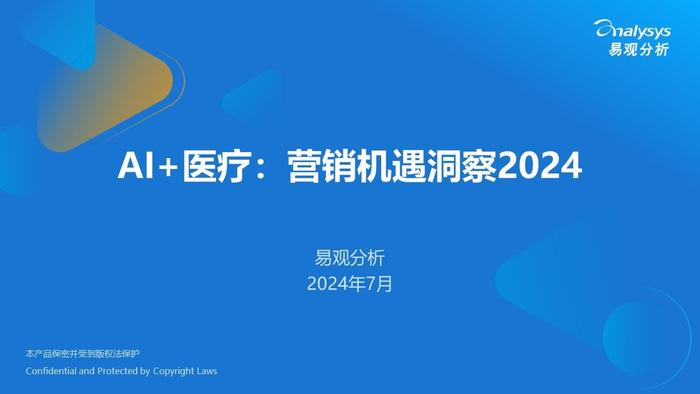 analysys
易观分析

AI+医疗：营销机遇洞察2024

易观分析
2024年7月

本产品保密并受到版权法保护
Confidential and Protected by Copyright Laws